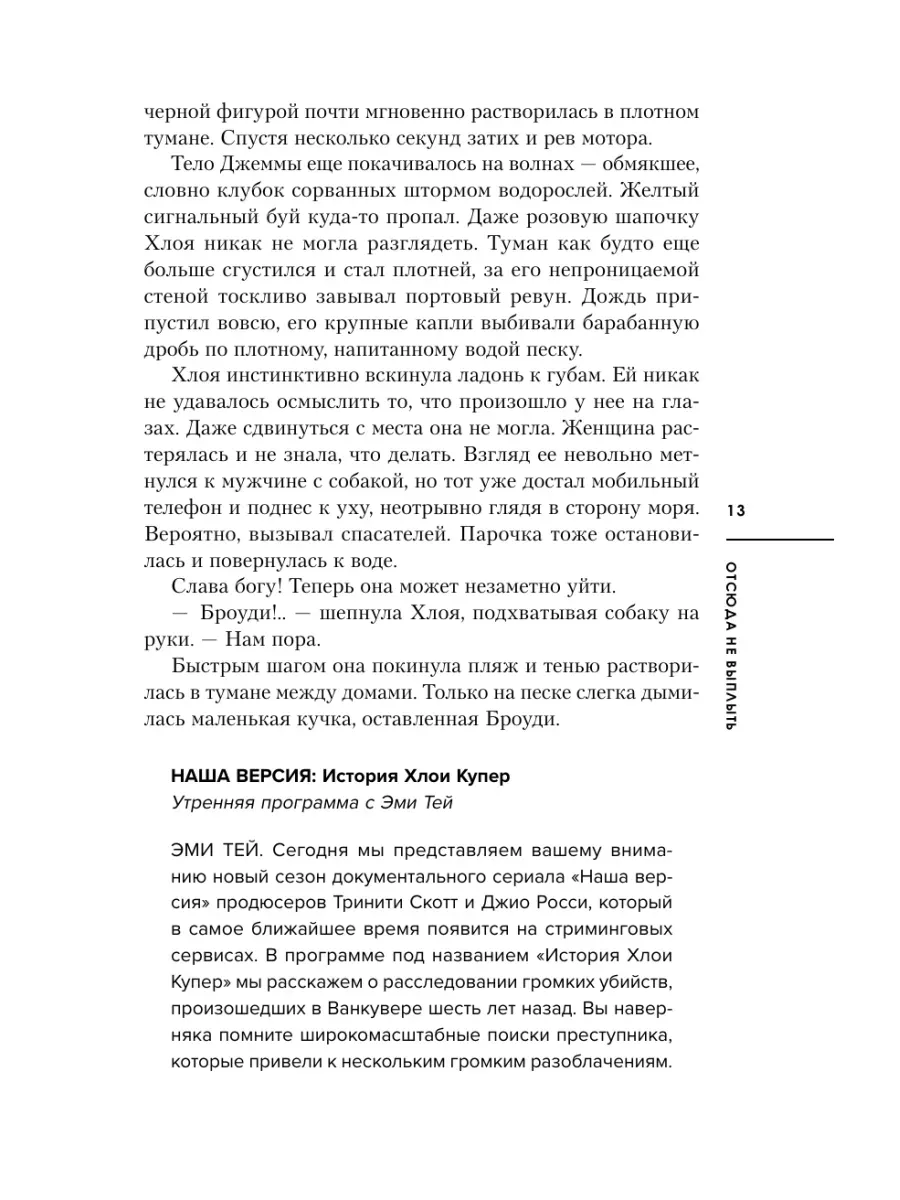 черной фигурой почти мгновенно растворилась в плотном тумане. Спустя несколько секунд затих и рев мотора.

Тело Джеммы еще покачивалось на волнах — обмякшее, словно клубок сорванных штормом водорослей. Желтый сигнальный буй куда-то пропал. Даже розовую шапочку Хлоя никак не могла разглядеть. Туман как будто еще больше сгустился и стал плотней, за его непроницаемой стеной тоскливо завывал портовый ревун. Дождь припустил вовсю, его крупные капли выбивали барабанную дробь по плотному, напитанному водой песку.

Хлоя инстинктивно вскинула ладонь к губам. Ей никак не удавалось осмыслить то, что произошло у нее на глазах. Даже сдвинуться с места она не могла. Женщина растерялась и не знала, что делать. Взгляд ее невольно метнулся к мужчине с собакой, но тот уже достал мобильный телефон и поднес к уху, неотрывно глядя в сторону моря. Вероятно, вызывал спасателей. Парочка тоже остановилась и повернулась к воде.

Слава богу! Теперь она может незаметно уйти.

— Броуди!.. — шепнула Хлоя, подхватывая собаку на руки. — Нам пора.

Быстрым шагом она покинула пляж и тенью растворилась в тумане между домами. Только на песке слегка дымилась маленькая кучка, оставленная Броуди.

13

ОТСЮДА НЕ ВЫПЛЫТЬ

НАША ВЕРСИЯ: История Хлои Купер
Утренняя программа с Эми Тей

ЭМИ ТЕЙ. Сегодня мы представляем вашему вниманию новый сезон документального сериала «Наша версия» продюсеров Тринити Скотт и Джио Росси, который в самое ближайшее время появится на стриминговых сервисах. В программе под названием «История Хлои Купер» мы расскажем о расследовании громких убийств, произошедших в Ванкувере шесть лет назад. Вы наверняка помните широкомасштабные поиски преступника, которые привели к нескольким громким разоблачениям.